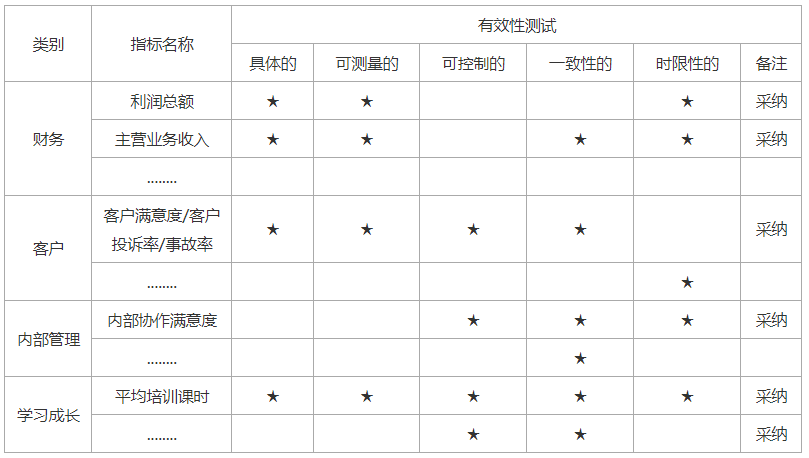 | 类别 | 指标名称 | 有效性测试 | | | | | |
|---|---|---|---|---|---|---|---|
| | | 具体的 | 可测量的 | 可控制的 | 一致性的 | 时限性的 | 备注 |
| 财务 | 利润总额 | ★ | ★ | | | ★ | 采纳 |
| | 主营业务收入 | ★ | ★ | | ★ | ★ | 采纳 |
| | …….. | | | | | | |
| 客户 | 客户满意度/客户投诉率/事故率 | ★ | ★ | ★ | ★ | | 采纳 |
| | …….. | | | | | ★ | |
| 内部管理 | 内部协作满意度 | | | ★ | ★ | ★ | 采纳 |
| | …….. | | | | ★ | | |
| 学习成长 | 平均培训课时 | ★ | ★ | ★ | ★ | ★ | 采纳 |
| | …….. | | | ★ | ★ | | 采纳 |